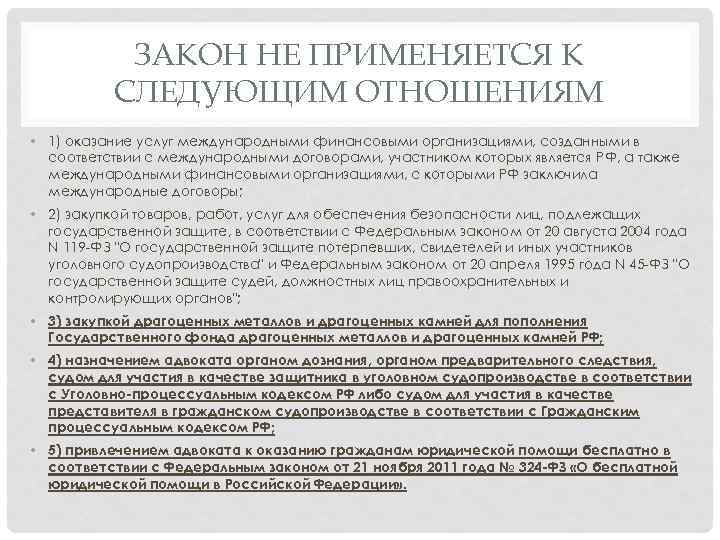 ЗАКОН НЕ ПРИМЕНЯЕТСЯ К СЛЕДУЮЩИМ ОТНОШЕНИЯМ

• 1) оказание услуг международными финансовыми организациями, созданными в соответствии с международными договорами, участником которых является РФ, а также международными финансовыми организациями, с которыми РФ заключила международные договоры;

• 2) закупкой товаров, работ, услуг для обеспечения безопасности лиц, подлежащих государственной защите, в соответствии с Федеральным законом от 20 августа 2004 года N 119-ФЗ "О государственной защите потерпевших, свидетелей и иных участников уголовного судопроизводства" и Федеральным законом от 20 апреля 1995 года N 45-ФЗ "О государственной защите судей, должностных лиц правоохранительных и контролирующих органов";

• 3) закупкой драгоценных металлов и драгоценных камней для пополнения Государственного фонда драгоценных металлов и драгоценных камней РФ;

• 4) назначением адвоката органом дознания, органом предварительного следствия, судом для участия в качестве защитника в уголовном судопроизводстве в соответствии с Уголовно-процессуальным кодексом РФ либо судом для участия в качестве представителя в гражданском судопроизводстве в соответствии с Гражданским процессуальным кодексом РФ;

• 5) привлечением адвоката к оказанию гражданам юридической помощи бесплатно в соответствии с Федеральным законом от 21 ноября 2011 года № 324-ФЗ «О бесплатной юридической помощи в Российской Федерации».